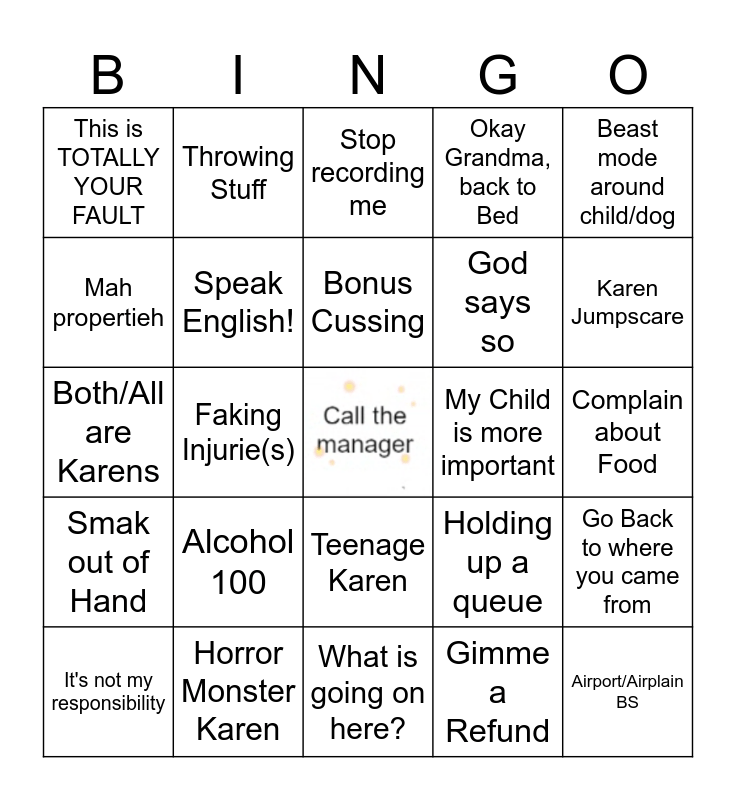 | B | I | N | G | O |
|---|---|---|---|---|
| This is TOTALLY YOUR FAULT | Throwing Stuff | Stop recording me | Okay Grandma, back to Bed | Beast mode around child/dog |
| Mah propertieh | Speak English! | Bonus Cussing | God says so | Karen Jumpscare |
| Both/All are Karens | Faking Injurie(s) | Call the manager | My Child is more important | Complain about Food |
| Smak out of Hand | Alcohol 100 | Teenage Karen | Holding up a queue | Go Back to where you came from |
| It's not my responsibility | Horror Monster Karen | What is going on here? | Gimme a Refund | Airport/Airplain BS |